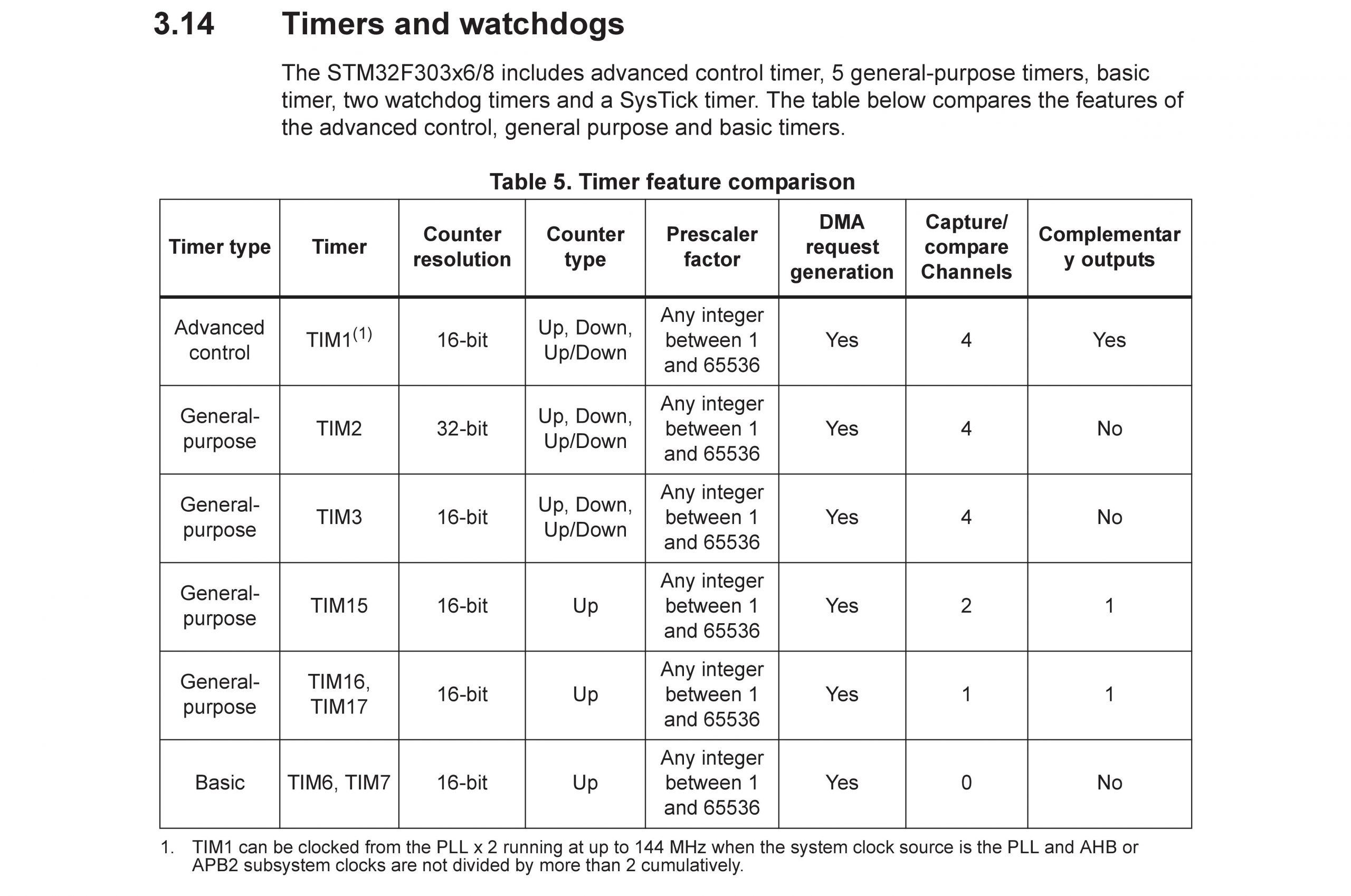 3.14 Timers and watchdogs

The STM32F303x6/8 includes advanced control timer, 5 general-purpose timers, basic timer, two watchdog timers and a SysTick timer. The table below compares the features of the advanced control, general purpose and basic timers.

Table 5. Timer feature comparison

| Timer type | Timer | Counter resolution | Counter type | Prescaler factor | DMA request generation | Capture/ compare Channels | Complementar y outputs |
|---|---|---|---|---|---|---|---|
| Advanced control | TIM1$^{(1)}$ | 16-bit | Up, Down, Up/Down | Any integer between 1 and 65536 | Yes | 4 | Yes |
| General-purpose | TIM2 | 32-bit | Up, Down, Up/Down | Any integer between 1 and 65536 | Yes | 4 | No |
| General-purpose | TIM3 | 16-bit | Up, Down, Up/Down | Any integer between 1 and 65536 | Yes | 4 | No |
| General-purpose | TIM15 | 16-bit | Up | Any integer between 1 and 65536 | Yes | 2 | 1 |
| General-purpose | TIM16, TIM17 | 16-bit | Up | Any integer between 1 and 65536 | Yes | 1 | 1 |
| Basic | TIM6, TIM7 | 16-bit | Up | Any integer between 1 and 65536 | Yes | 0 | No |

1. TIM1 can be clocked from the PLL x 2 running at up to 144 MHz when the system clock source is the PLL and AHB or APB2 subsystem clocks are not divided by more than 2 cumulatively.